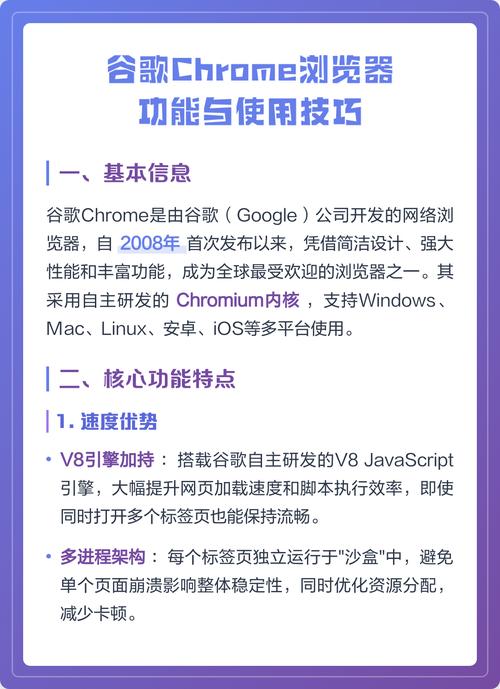 谷歌Chrome浏览器
功能与使用技巧

一、基本信息

谷歌Chrome是由谷歌（Google）公司开发的网络浏览器，自 2008年 首次发布以来，凭借简洁设计、强大性能和丰富功能，成为全球最受欢迎的浏览器之一。其采用自主研发的 Chromium内核 ，支持Windows、Mac、Linux、安卓、iOS等多平台使用。

二、核心功能特点

1. 速度优势

• V8引擎加持： 搭载谷歌自主研发的V8 JavaScript引擎，大幅提升网页加载速度和脚本执行效率，即使同时打开多个标签页也能保持流畅。

• 多进程架构： 每个标签页独立运行于"沙盒"中，避免单个页面崩溃影响整体稳定性，同时优化资源分配，减少卡顿。